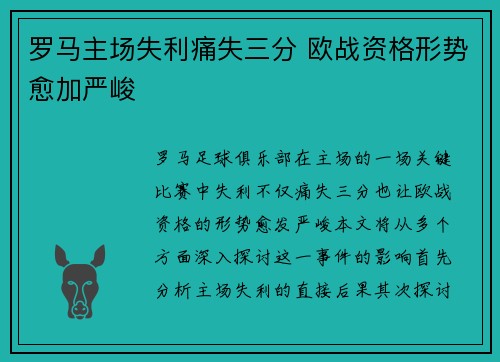 罗马主场失利痛失三分 欧战资格形势愈加严峻

罗马足球俱乐部在主场的一场关键比赛中失利不仅痛失三分也让欧战资格的形势愈发严峻本文将从多个方面深入探讨这一事件的影响首先分析主场失利的直接后果其次探讨